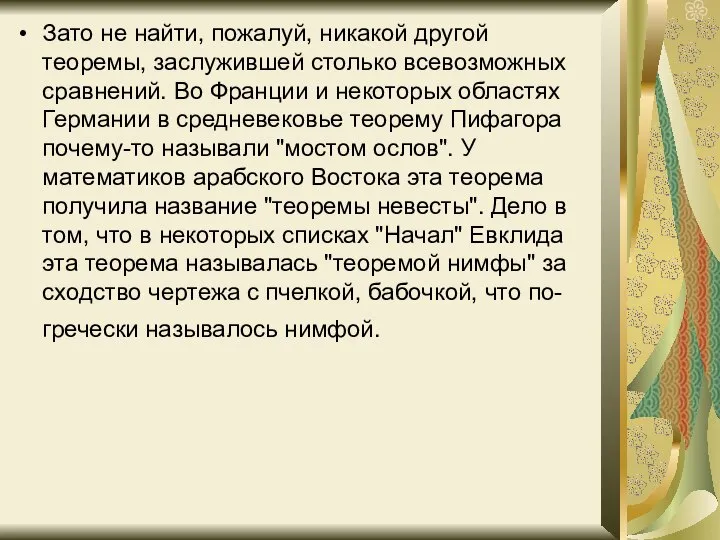 • Зато не найти, пожалуй, никакой другой теоремы, заслужившей столько всевозможных сравнений. Во Франции и некоторых областях Германии в средневековье теорему Пифагора почему-то называли "мостом ослов". У математиков арабского Востока эта теорема получила название "теоремы невесты". Дело в том, что в некоторых списках "Начал" Евклида эта теорема называлась "теоремой нимфы" за сходство чертежа с пчелкой, бабочкой, что по-гречески называлось нимфой.